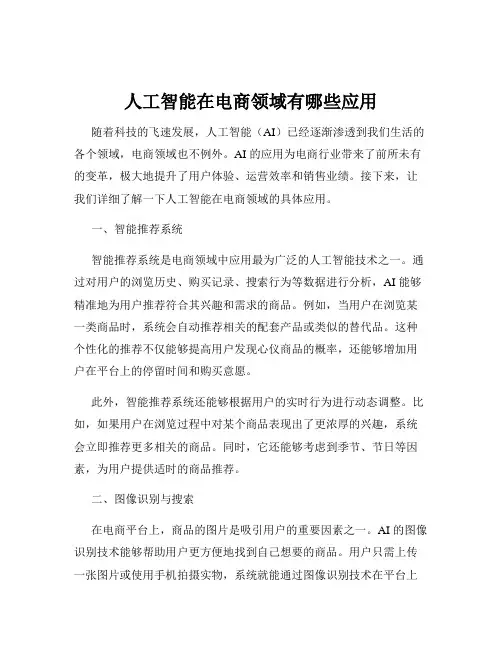 人工智能在电商领域有哪些应用

随着科技的飞速发展，人工智能（AI）已经逐渐渗透到我们生活的各个领域，电商领域也不例外。AI 的应用为电商行业带来了前所未有的变革，极大地提升了用户体验、运营效率和销售业绩。接下来，让我们详细了解一下人工智能在电商领域的具体应用。

一、智能推荐系统

智能推荐系统是电商领域中应用最为广泛的人工智能技术之一。通过对用户的浏览历史、购买记录、搜索行为等数据进行分析，AI 能够精准地为用户推荐符合其兴趣和需求的商品。例如，当用户在浏览某一类商品时，系统会自动推荐相关的配套产品或类似的替代品。这种个性化的推荐不仅能够提高用户发现心仪商品的概率，还能够增加用户在平台上的停留时间和购买意愿。

此外，智能推荐系统还能够根据用户的实时行为进行动态调整。比如，如果用户在浏览过程中对某个商品表现出了更浓厚的兴趣，系统会立即推荐更多相关的商品。同时，它还能够考虑到季节、节日等因素，为用户提供适时的商品推荐。

二、图像识别与搜索

在电商平台上，商品的图片是吸引用户的重要因素之一。AI 的图像识别技术能够帮助用户更方便地找到自己想要的商品。用户只需上传一张图片或使用手机拍摄实物，系统就能通过图像识别技术在平台上